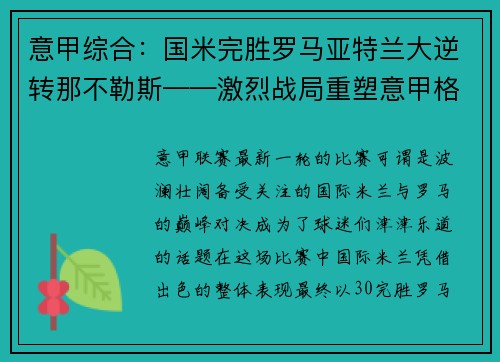 意甲综合：国米完胜罗马亚特兰大逆转那不勒斯——激烈战局重塑意甲格

意甲联赛最新一轮的比赛可谓是波澜壮阔备受关注的国际米兰与罗马的巅峰对决成为了球迷们津津乐道的话题在这场比赛中国际米兰凭借出色的整体表现最终以30完胜罗马